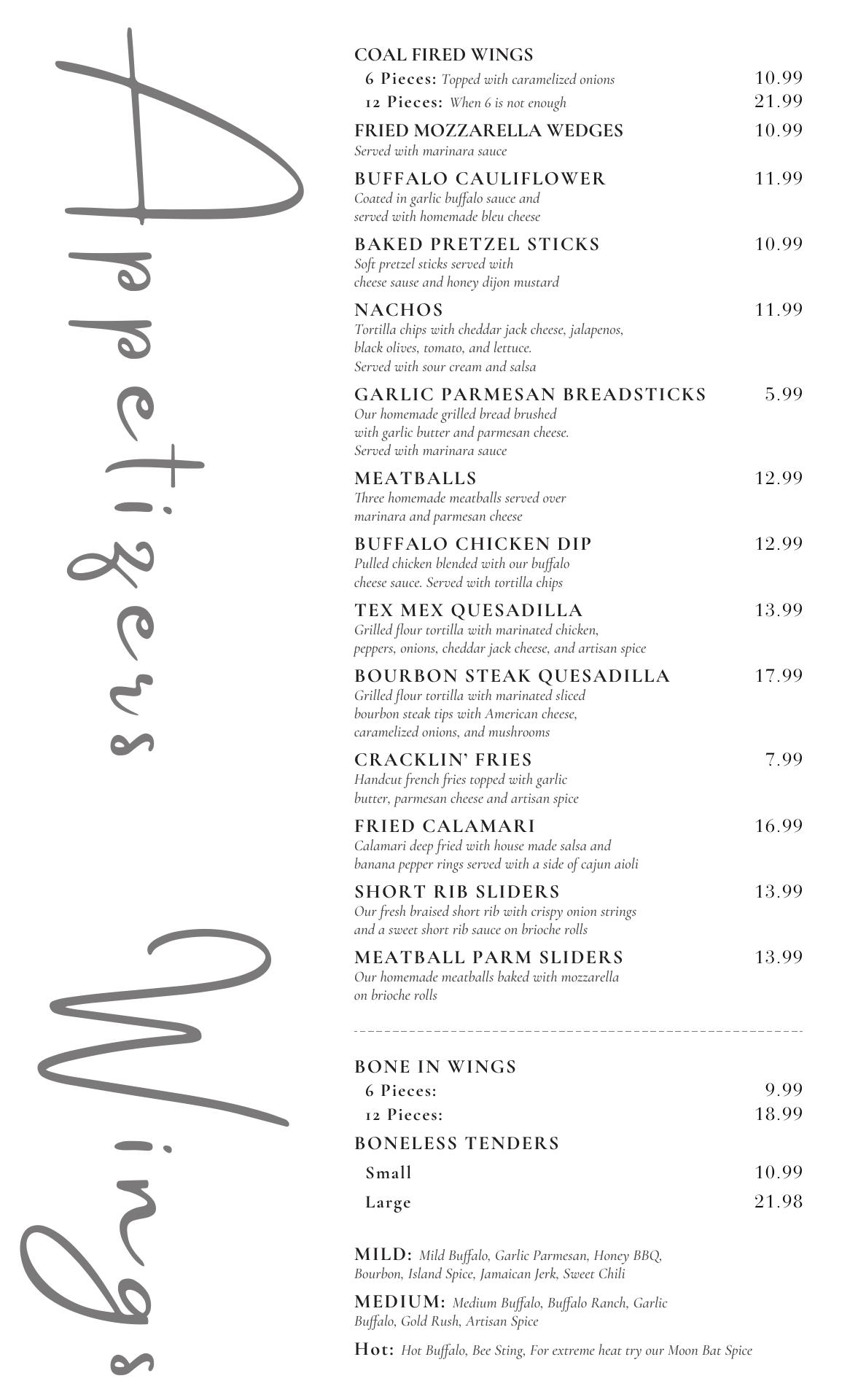 Appetizers

COAL FIRED WINGS
6 Pieces: Topped with caramelized onions 10.99
12 Pieces: When 6 is not enough 21.99

FRIED MOZZARELLA WEDGES 10.99
Served with marinara sauce

BUFFALO CAULIFLOWER 11.99
Coated in garlic buffalo sauce and served with homemade bleu cheese

BAKED PRETZEL STICKS 10.99
Soft pretzel sticks served with cheese sause and honey dijon mustard

NACHOS 11.99
Tortilla chips with cheddar jack cheese, jalapenos, black olives, tomato, and lettuce. Served with sour cream and salsa

GARLIC PARMESAN BREADSTICKS 5.99
Our homemade grilled bread brushed with garlic butter and parmesan cheese. Served with marinara sauce

MEATBALLS 12.99
Three homemade meatballs served over marinara and parmesan cheese

BUFFALO CHICKEN DIP 12.99
Pulled chicken blended with our buffalo cheese sauce. Served with tortilla chips

TEX MEX QUESADILLA 13.99
Grilled flour tortilla with marinated chicken, peppers, onions, cheddar jack cheese, and artisan spice

BOURBON STEAK QUESADILLA 17.99
Grilled flour tortilla with marinated sliced bourbon steak tips with American cheese, caramelized onions, and mushrooms

CRACKLIN' FRIES 7.99
Handcut french fries topped with garlic butter, parmesan cheese and artisan spice

FRIED CALAMARI 16.99
Calamari deep fried with house made salsa and banana pepper rings served with a side of cajun aioli

SHORT RIB SLIDERS 13.99
Our fresh braised short rib with crispy onion strings and a sweet short rib sauce on brioche rolls

MEATBALL PARM SLIDERS 13.99
Our homemade meatballs baked with mozzarella on brioche rolls

Wings

BONE IN WINGS
6 Pieces: 9.99
12 Pieces: 18.99

BONELESS TENDERS
Small 10.99
Large 21.98

MILD: Mild Buffalo, Garlic Parmesan, Honey BBQ, Bourbon, Island Spice, Jamaican Jerk, Sweet Chili

MEDIUM: Medium Buffalo, Buffalo Ranch, Garlic Buffalo, Gold Rush, Artisan Spice

Hot: Hot Buffalo, Bee Sting, For extreme heat try our Moon Bat Spice